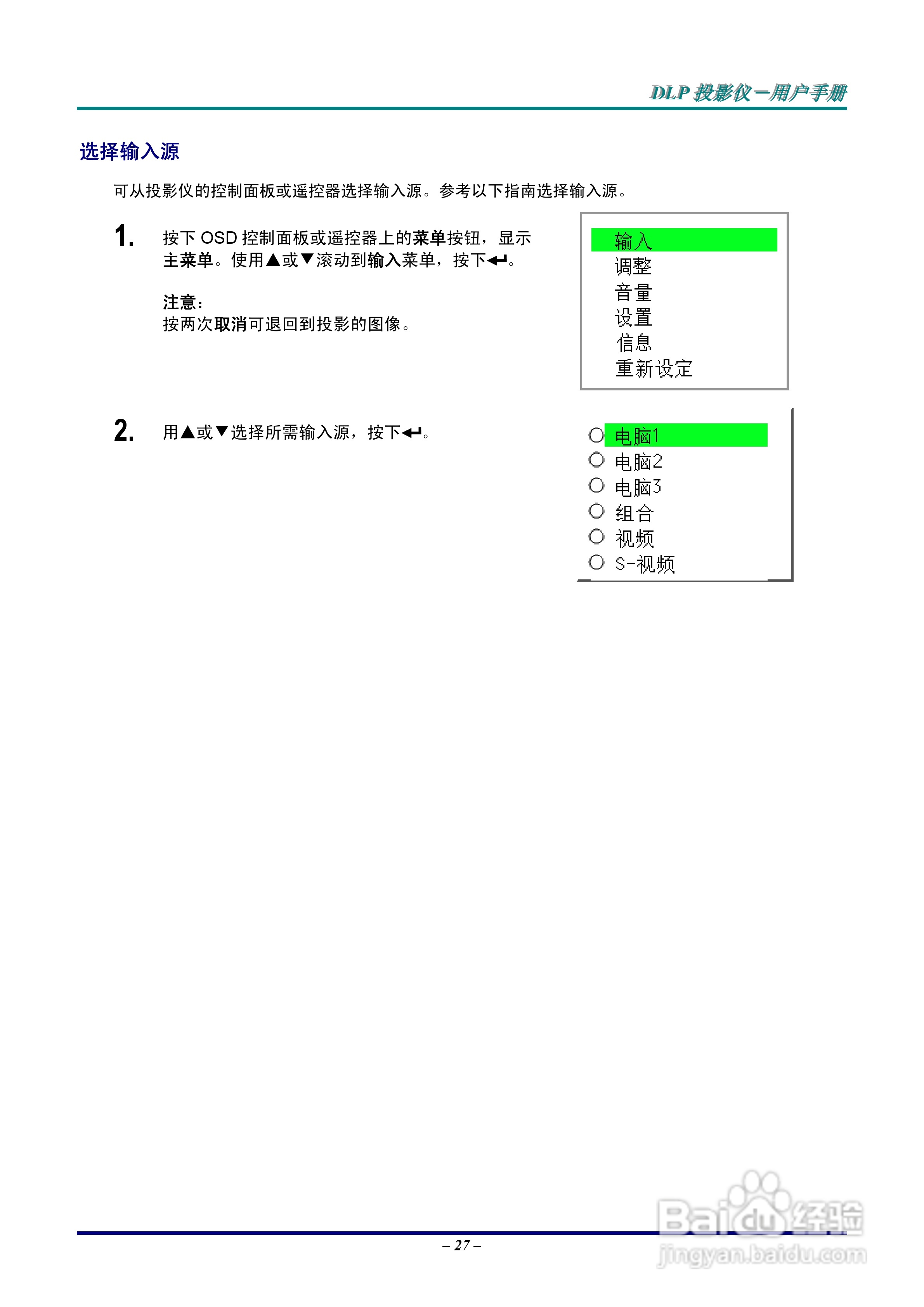 DLP 投影仪－用户手册

选择输入源

可从投影仪的控制面板或遥控器选择输入源。参考以下指南选择输入源。

1. 按下 OSD 控制面板或遥控器上的菜单按钮，显示主菜单。使用▲或▼滚动到输入菜单，按下↵。

注意：
按两次取消可退回到投影的图像。

输入
调整
音量
设置
信息
重新设定

2. 用▲或▼选择所需输入源，按下↵。

电脑1
电脑2
电脑3
组合
视频
S-视频

– 27 –

Baidu经验
jingyan.baidu.com